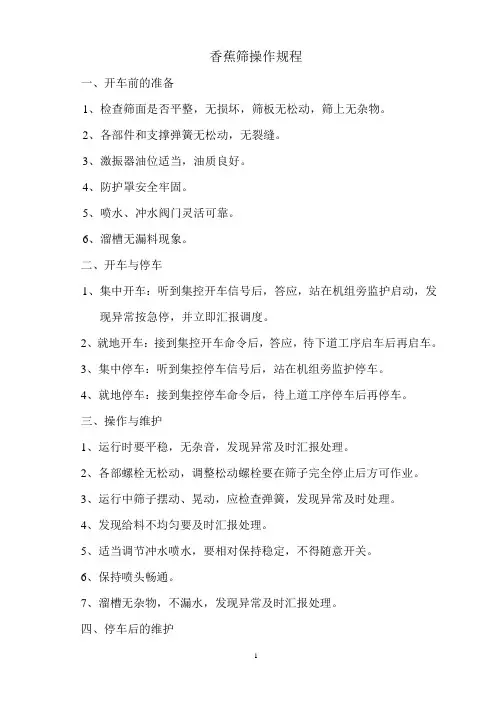 香蕉筛操作规程

一、开车前的准备

1、检查筛面是否平整，无损坏，筛板无松动，筛上无杂物。

2、各部件和支撑弹簧无松动，无裂缝。

3、激振器油位适当，油质良好。

4、防护罩安全牢固。

5、喷水、冲水阀门灵活可靠。

6、溜槽无漏料现象。

二、开车与停车

1、集中开车：听到集控开车信号后，答应，站在机组旁监护启动，发现异常按急停，并立即汇报调度。

2、就地开车：接到集控开车命令后，答应，待下道工序启车后再启车。

3、集中停车：听到集控停车信号后，站在机组旁监护停车。

4、就地停车：接到集控停车命令后，待上道工序停车后再停车。

三、操作与维护

1、运行时要平稳，无杂音，发现异常及时汇报处理。

2、各部螺栓无松动，调整松动螺栓要在筛子完全停止后方可作业。

3、运行中筛子摆动、晃动，应检查弹簧，发现异常及时处理。

4、发现给料不均匀要及时汇报处理。

5、适当调节冲水喷水，要相对保持稳定，不得随意开关。

6、保持喷头畅通。

7、溜槽无杂物，不漏水，发现异常及时汇报处理。

四、停车后的维护

1